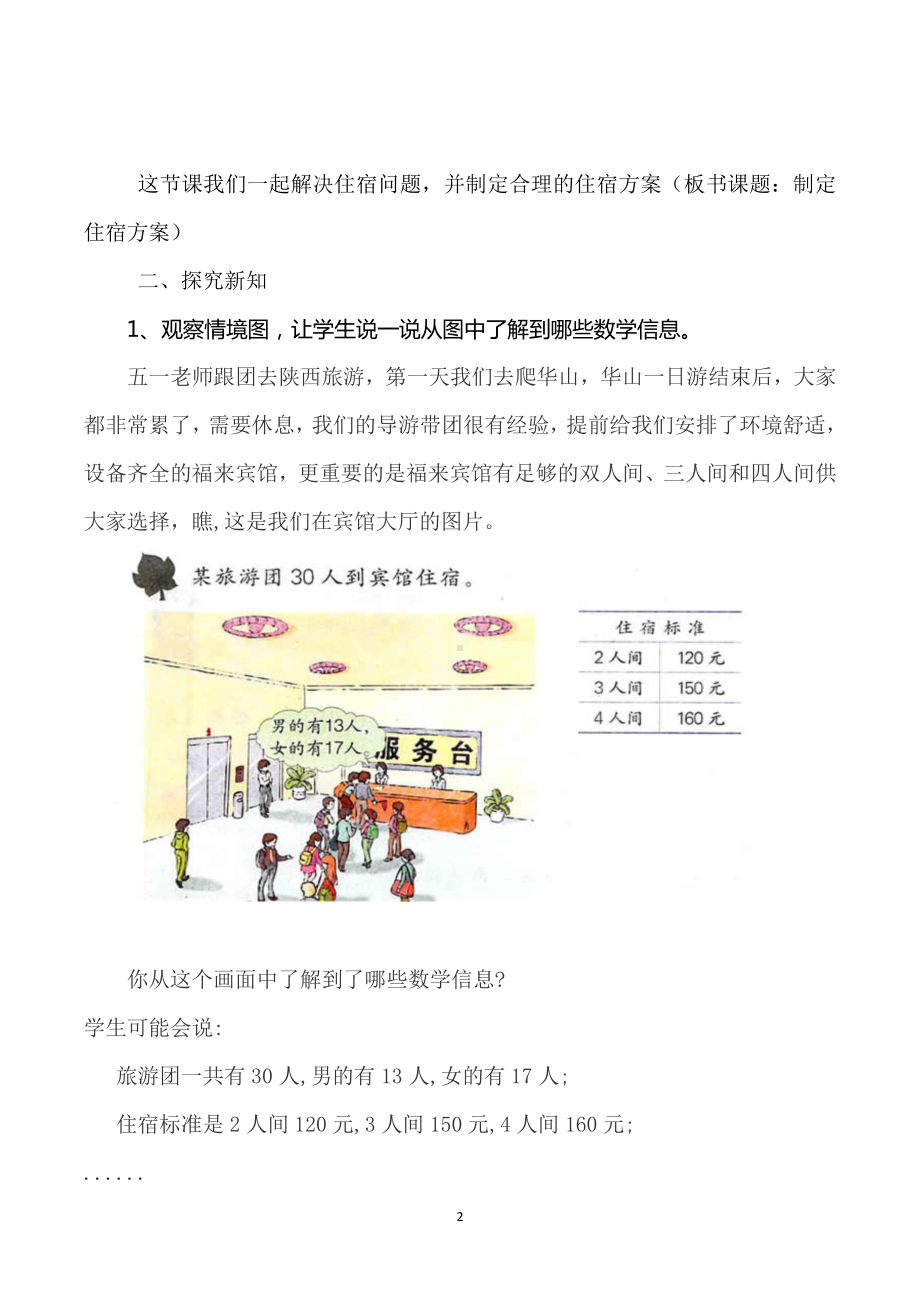 这节课我们一起解决住宿问题，并制定合理的住宿方案（板书课题：制定住宿方案）

二、探究新知

1、观察情境图，让学生说一说从图中了解到哪些数学信息。

五一老师跟团去陕西旅游，第一天我们去爬华山，华山一日游结束后，大家都非常累了，需要休息，我们的导游带团很有经验，提前给我们安排了环境舒适，设备齐全的福来宾馆，更重要的是福来宾馆有足够的双人间、三人间和四人间供大家选择，瞧,这是我们在宾馆大厅的图片。

某旅游团 30 人到宾馆住宿。

男的有13人，女的有17人。

服务台

| 住宿标准 | |
|---|---|
| 2人间 | 120元 |
| 3人间 | 150元 |
| 4人间 | 160元 |

你从这个画面中了解到了哪些数学信息?

学生可能会说:

旅游团一共有 30 人,男的有 13 人,女的有 17 人;

住宿标准是 2 人间 120 元,3 人间 150 元,4 人间 160 元;

......

2